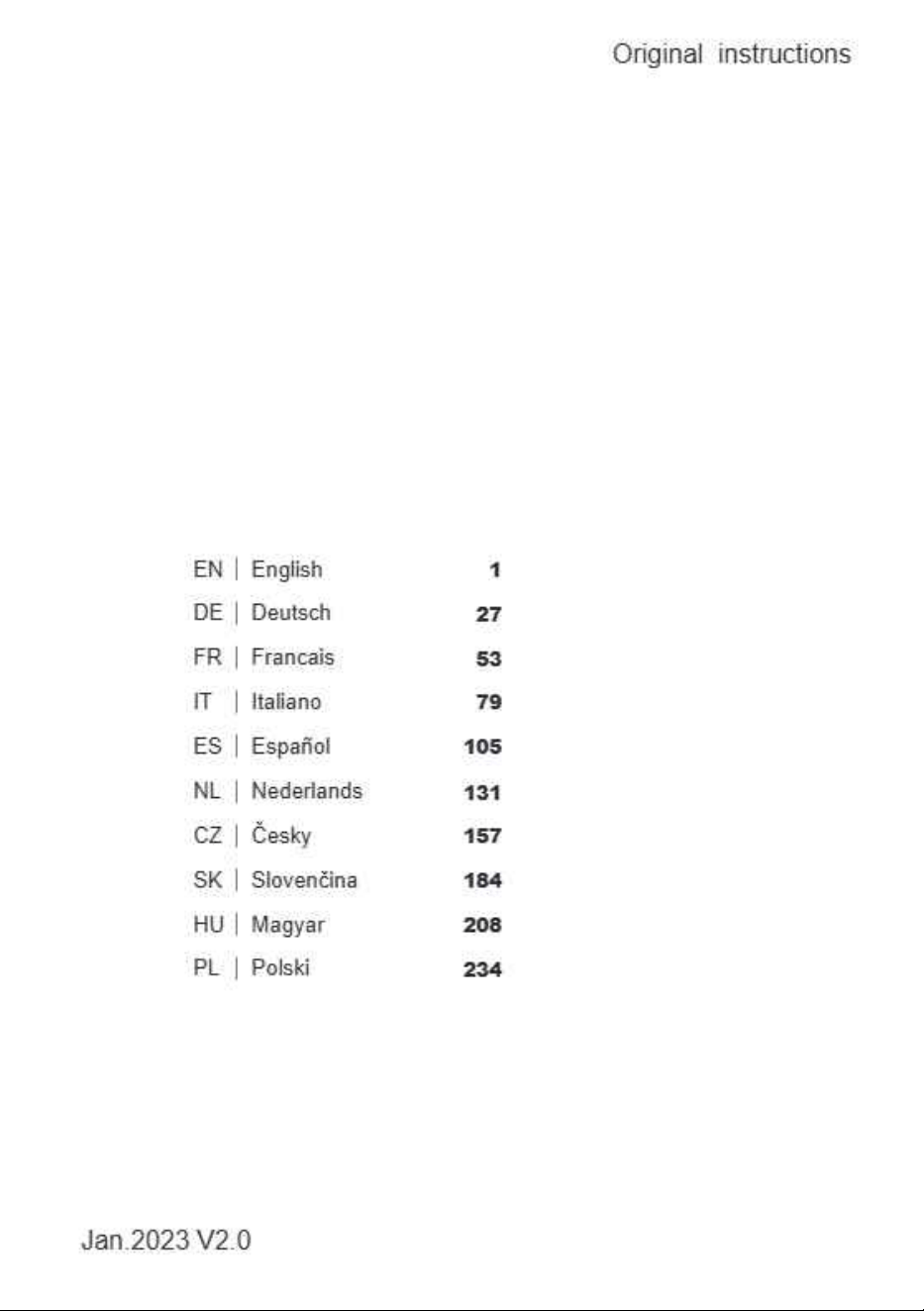 Original instructions

EN | English 1
DE | Deutsch 27
FR | Francais 53
IT | Italiano 79
ES | Español 105
NL | Nederlands 131
CZ | Česky 157
SK | Slovenčina 184
HU | Magyar 208
PL | Polski 234

Jan.2023 V2.0